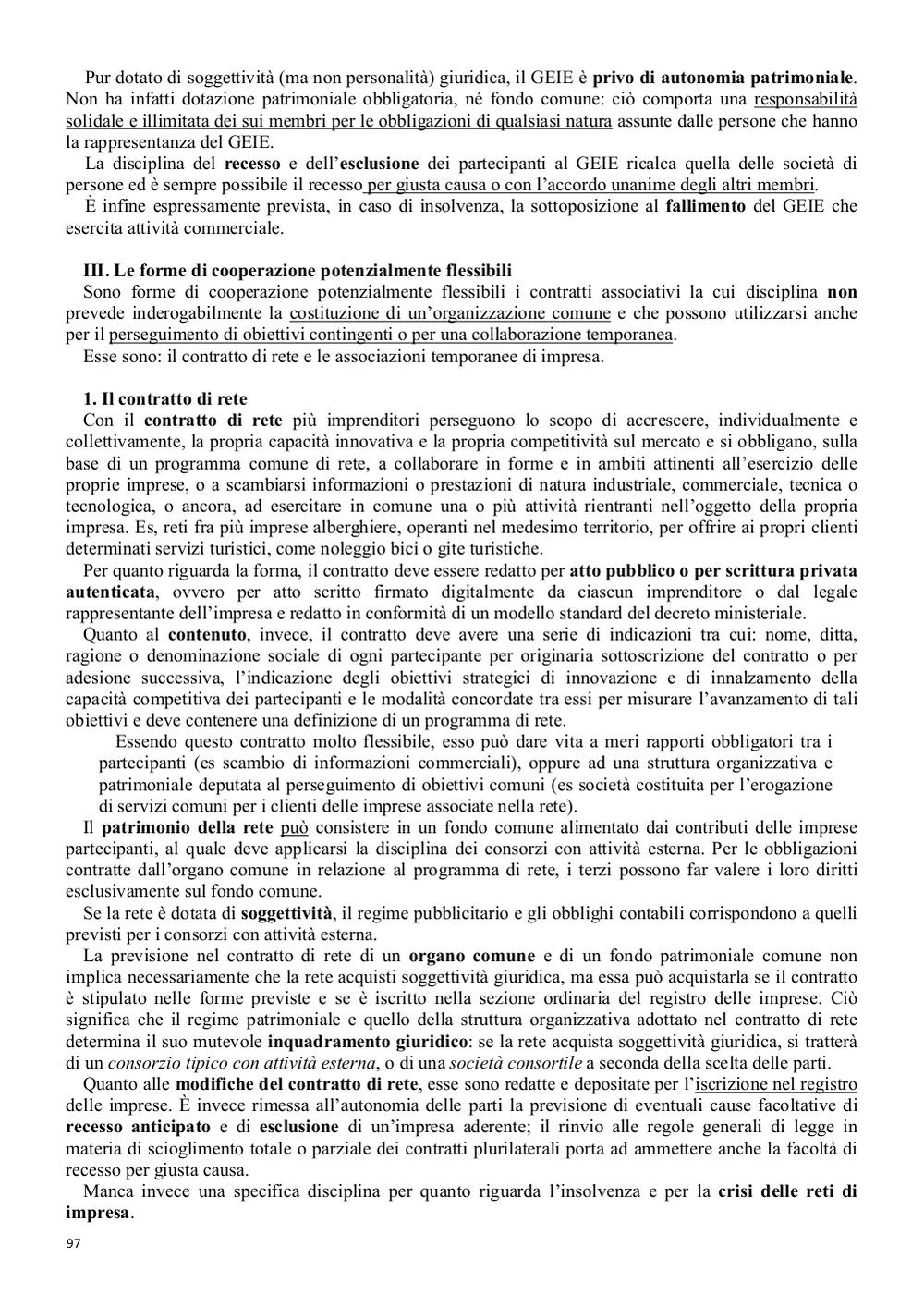 Pur dotato di soggettività (ma non personalità) giuridica, il GEIE è privo di autonomia patrimoniale. Non ha infatti dotazione patrimoniale obbligatoria, né fondo comune: ciò comporta una responsabilità solidale e illimitata dei sui membri per le obbligazioni di qualsiasi natura assunte dalle persone che hanno la rappresentanza del GEIE.

La disciplina del recesso e dell'esclusione dei partecipanti al GEIE ricalca quella delle società di persone ed è sempre possibile il recesso per giusta causa o con l'accordo unanime degli altri membri.

È infine espressamente prevista, in caso di insolvenza, la sottoposizione al fallimento del GEIE che esercita attività commerciale.

III. Le forme di cooperazione potenzialmente flessibili

Sono forme di cooperazione potenzialmente flessibili i contratti associativi la cui disciplina non prevede inderogabilmente la costituzione di un'organizzazione comune e che possono utilizzarsi anche per il perseguimento di obiettivi contingenti o per una collaborazione temporanea.

Esse sono: il contratto di rete e le associazioni temporanee di impresa.

1. Il contratto di rete

Con il contratto di rete più imprenditori perseguono lo scopo di accrescere, individualmente e collettivamente, la propria capacità innovativa e la propria competitività sul mercato e si obbligano, sulla base di un programma comune di rete, a collaborare in forme e in ambiti attinenti all'esercizio delle proprie imprese, o a scambiarsi informazioni o prestazioni di natura industriale, commerciale, tecnica o tecnologica, o ancora, ad esercitare in comune una o più attività rientranti nell'oggetto della propria impresa. Es, reti fra più imprese alberghiere, operanti nel medesimo territorio, per offrire ai propri clienti determinati servizi turistici, come noleggio bici o gite turistiche.

Per quanto riguarda la forma, il contratto deve essere redatto per atto pubblico o per scrittura privata autenticata, ovvero per atto scritto firmato digitalmente da ciascun imprenditore o dal legale rappresentante dell'impresa e redatto in conformità di un modello standard del decreto ministeriale.

Quanto al contenuto, invece, il contratto deve avere una serie di indicazioni tra cui: nome, ditta, ragione o denominazione sociale di ogni partecipante per originaria sottoscrizione del contratto o per adesione successiva, l'indicazione degli obiettivi strategici di innovazione e di innalzamento della capacità competitiva dei partecipanti e le modalità concordate tra essi per misurare l'avanzamento di tali obiettivi e deve contenere una definizione di un programma di rete.

Essendo questo contratto molto flessibile, esso può dare vita a meri rapporti obbligatori tra i partecipanti (es scambio di informazioni commerciali), oppure ad una struttura organizzativa e patrimoniale deputata al perseguimento di obiettivi comuni (es società costituita per l'erogazione di servizi comuni per i clienti delle imprese associate nella rete).

Il patrimonio della rete può consistere in un fondo comune alimentato dai contributi delle imprese partecipanti, al quale deve applicarsi la disciplina dei consorzi con attività esterna. Per le obbligazioni contratte dall'organo comune in relazione al programma di rete, i terzi possono far valere i loro diritti esclusivamente sul fondo comune.

Se la rete è dotata di soggettività, il regime pubblicitario e gli obblighi contabili corrispondono a quelli previsti per i consorzi con attività esterna.

La previsione nel contratto di rete di un organo comune e di un fondo patrimoniale comune non implica necessariamente che la rete acquisti soggettività giuridica, ma essa può acquistarla se il contratto è stipulato nelle forme previste e se è iscritto nella sezione ordinaria del registro delle imprese. Ciò significa che il regime patrimoniale e quello della struttura organizzativa adottato nel contratto di rete determina il suo mutevole inquadramento giuridico: se la rete acquista soggettività giuridica, si tratterà di un consorzio tipico con attività esterna, o di una società consortile a seconda della scelta delle parti.

Quanto alle modifiche del contratto di rete, esse sono redatte e depositate per l'iscrizione nel registro delle imprese. È invece rimessa all'autonomia delle parti la previsione di eventuali cause facoltative di recesso anticipato e di esclusione di un'impresa aderente; il rinvio alle regole generali di legge in materia di scioglimento totale o parziale dei contratti plurilaterali porta ad ammettere anche la facoltà di recesso per giusta causa.

Manca invece una specifica disciplina per quanto riguarda l'insolvenza e per la crisi delle reti di impresa.

97